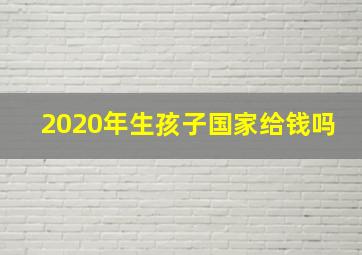 2020年生孩子国家给钱吗